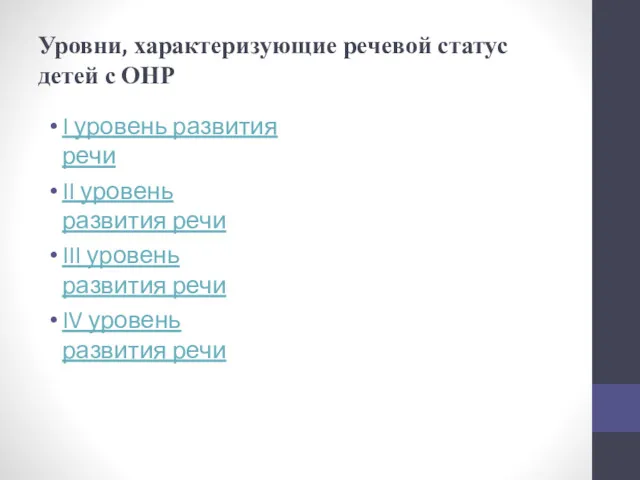 Уровни, характеризующие речевой статус детей с ОНР

• I уровень развития речи
• II уровень развития речи
• III уровень развития речи
• IV уровень развития речи